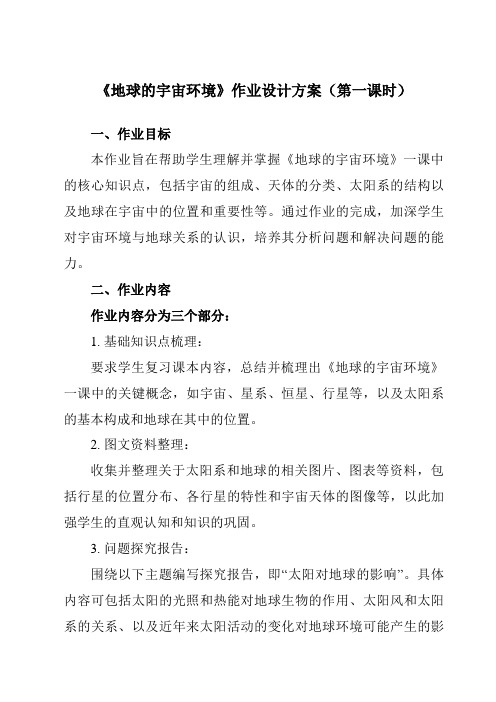 《地球的宇宙环境》作业设计方案（第一课时）

一、作业目标

本作业旨在帮助学生理解并掌握《地球的宇宙环境》一课中的核心知识点，包括宇宙的组成、天体的分类、太阳系的结构以及地球在宇宙中的位置和重要性等。通过作业的完成，加深学生对宇宙环境与地球关系的认识，培养其分析问题和解决问题的能力。

二、作业内容

作业内容分为三个部分：

1. 基础知识点梳理：

要求学生复习课本内容，总结并梳理出《地球的宇宙环境》一课中的关键概念，如宇宙、星系、恒星、行星等，以及太阳系的基本构成和地球在其中的位置。

2. 图文资料整理：

收集并整理关于太阳系和地球的相关图片、图表等资料，包括行星的位置分布、各行星的特性和宇宙天体的图像等，以此加强学生的直观认知和知识的巩固。

3. 问题探究报告：

围绕以下主题编写探究报告，即“太阳对地球的影响”。具体内容可包括太阳的光照和热能对地球生物的作用、太阳风和太阳系的关系、以及近年来太阳活动的变化对地球环境可能产生的影